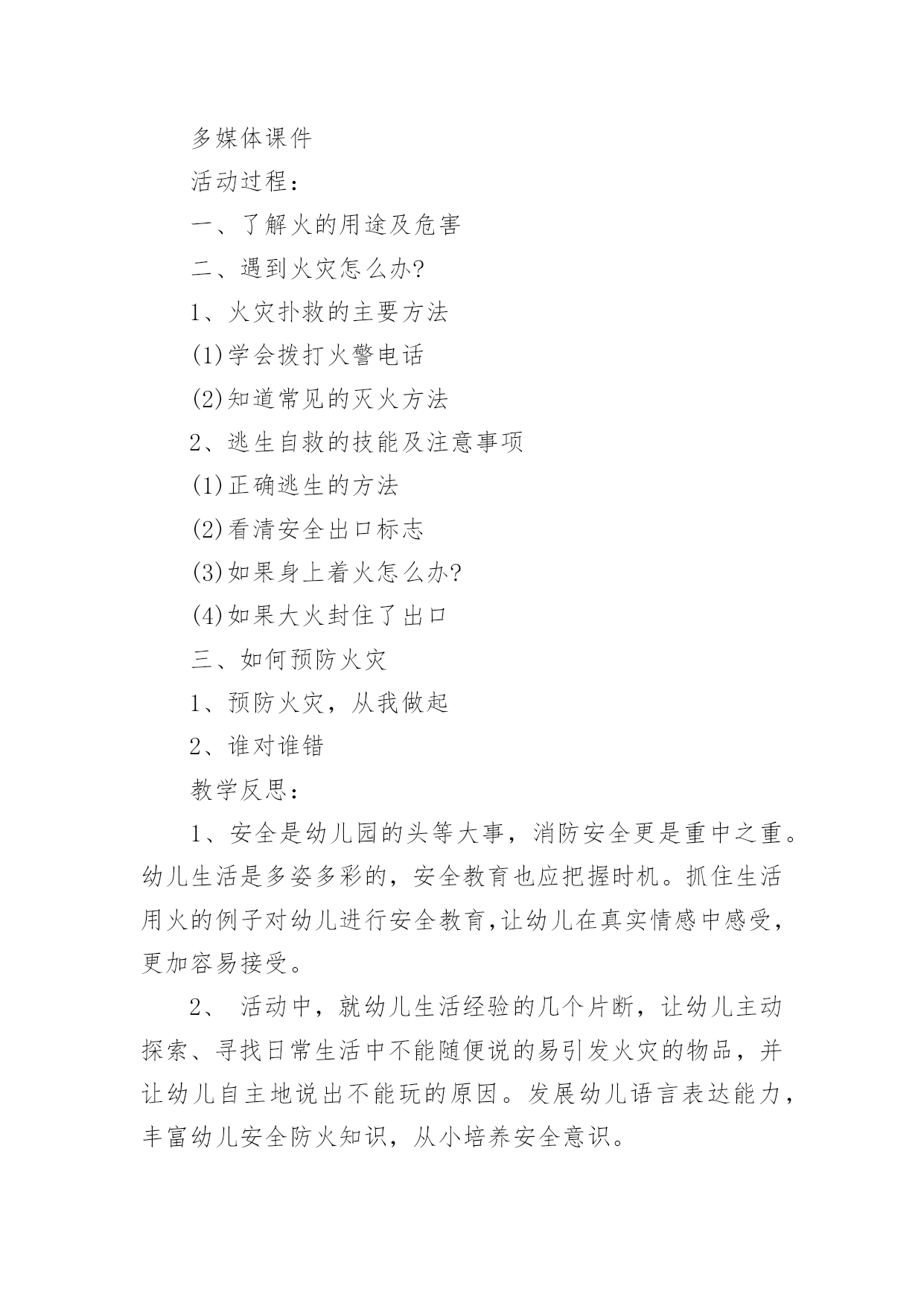 多媒体课件

活动过程：

一、了解火的用途及危害

二、遇到火灾怎么办?

1、火灾扑救的主要方法

(1)学会拨打火警电话

(2)知道常见的灭火方法

2、逃生自救的技能及注意事项

(1)正确逃生的方法

(2)看清安全出口标志

(3)如果身上着火怎么办?

(4)如果大火封住了出口

三、如何预防火灾

1、预防火灾，从我做起

2、谁对谁错

教学反思：

1、安全是幼儿园的头等大事，消防安全更是重中之重。幼儿生活是多姿多彩的，安全教育也应把握时机。抓住生活用火的例子对幼儿进行安全教育,让幼儿在真实情感中感受，更加容易接受。

2、 活动中，就幼儿生活经验的几个片断，让幼儿主动探索、寻找日常生活中不能随便说的易引发火灾的物品，并让幼儿自主地说出不能玩的原因。发展幼儿语言表达能力，丰富幼儿安全防火知识，从小培养安全意识。